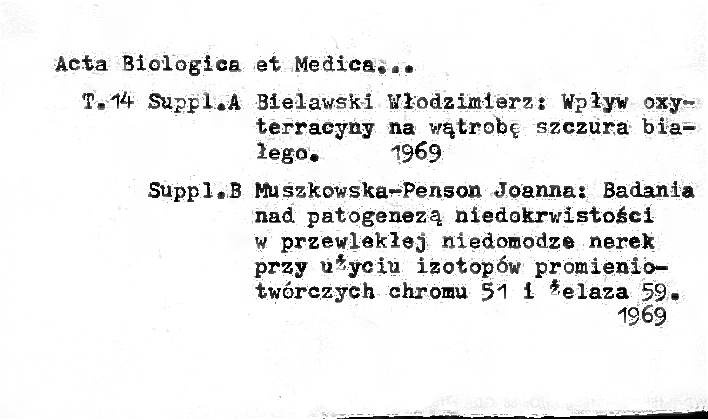 Acta Biologica et Medica...

T.14 Suppl.A Bielawski Włodzimierz: Wpływ oxyterracyny na wątrobę szczura białego. 1969

Suppl.B Muszkowska-Penson Joanna: Badania nad patogenezą niedokrwistości w przewlekłej niedomodze nerek przy użyciu izotopów promieniotwórczych chromu 51 i żelaza 59. 1969